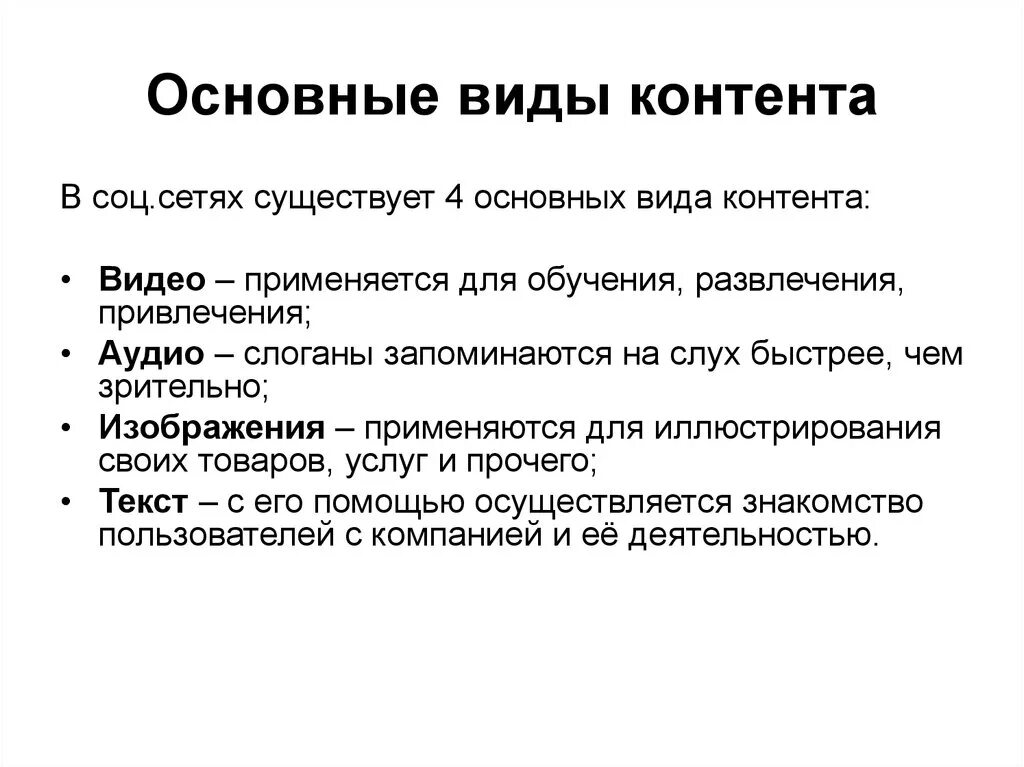 Основные виды контента

В соц.сетях существует 4 основных вида контента:

• Видео – применяется для обучения, развлечения, привлечения;
• Аудио – слоганы запоминаются на слух быстрее, чем зрительно;
• Изображения – применяются для иллюстрирования своих товаров, услуг и прочего;
• Текст – с его помощью осуществляется знакомство пользователей с компанией и её деятельностью.